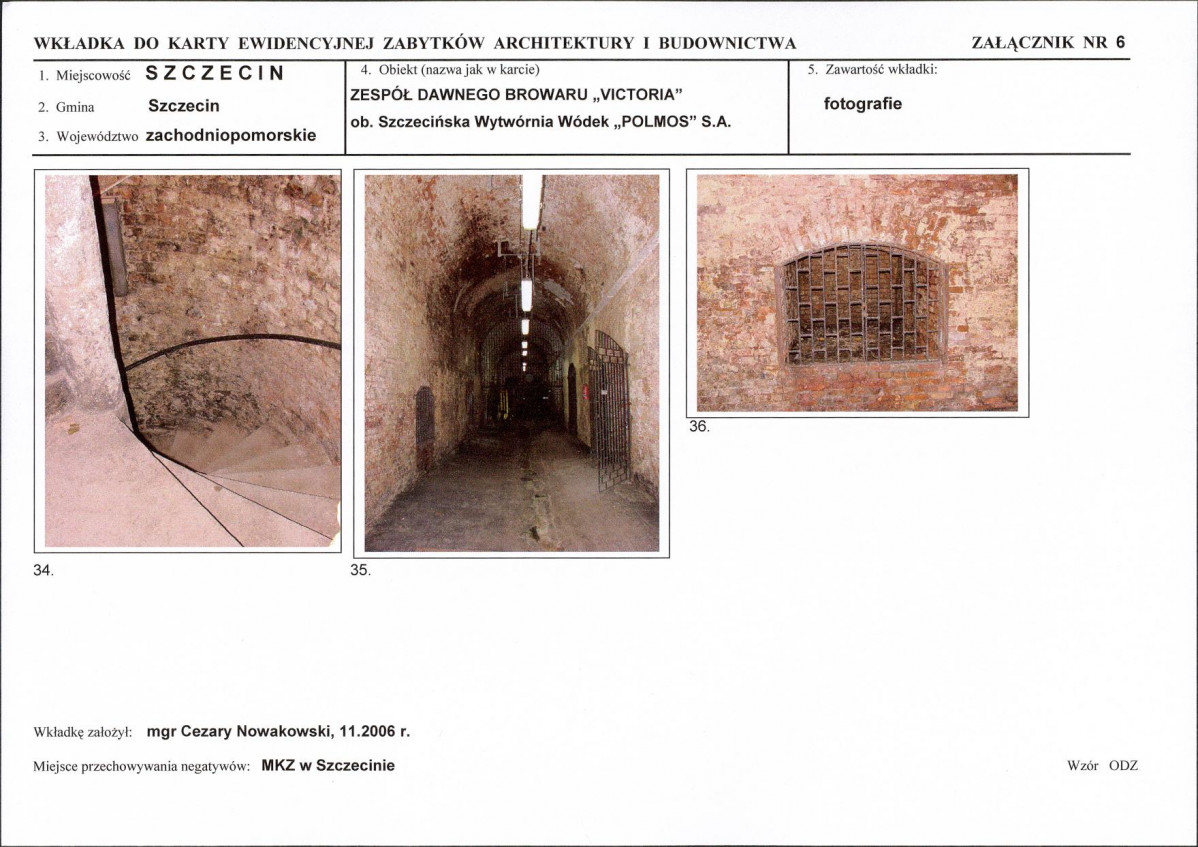 WKŁADKA DO KARTY EWIDENCYJNEJ ZABYTKÓW ARCHITEKTURY I BUDOWNICTWA

ZAŁĄCZNIK NR 6

1. Miejscowość SZCZECIN

2. Gmina Szczecin

3. Województwo zachodniopomorskie

4. Obiekt (nazwa jak w karcie)

ZESPÓŁ DAWNEGO BROWARU „VICTORIA"

ob. Szczecińska Wytwórnia Wódek „POLMOS" S.A.

5. Zawartość wkładki:

fotografie

34.

35.

36.

Wkładkę założył: mgr Cezary Nowakowski, 11.2006 r.

Miejsce przechowywania negatywów: MKZ w Szczecinie

Wzór ODZ